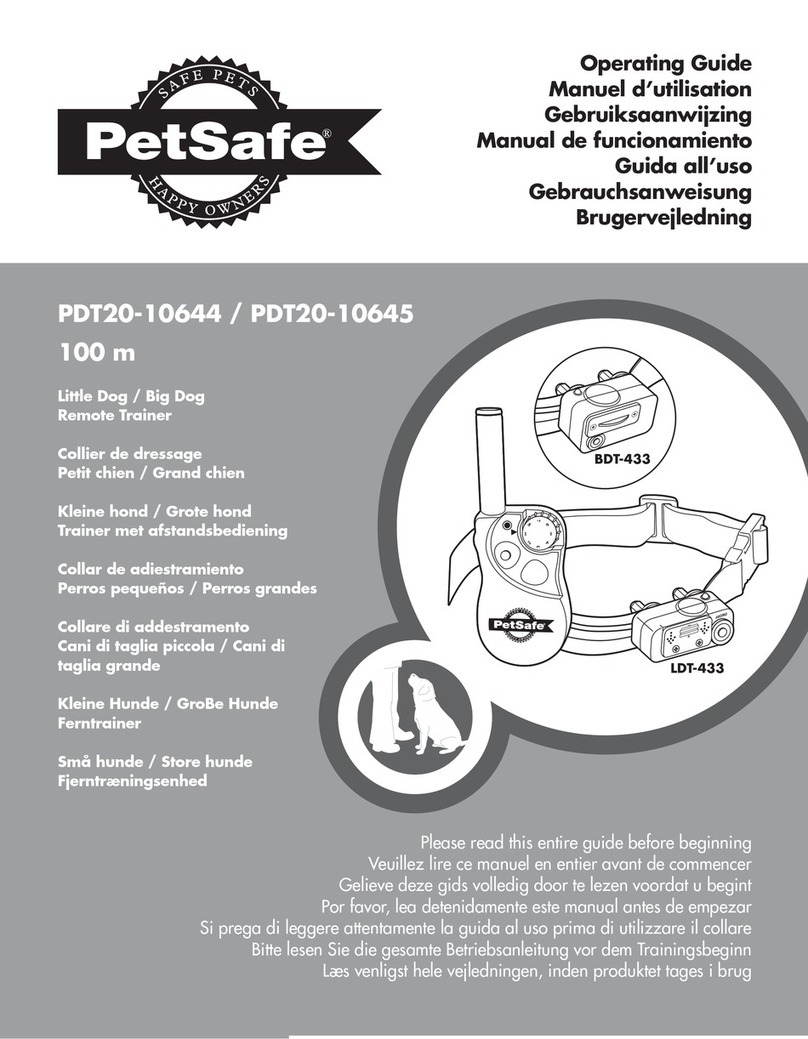 SAFE PETS
PetSafe®
HAPPY OWNERS

Operating Guide
Manuel d'utilisation
Gebruiksaanwijzing
Manual de funcionamiento
Guida all'uso
Gebrauchsanweisung
Brugervejledning

PDT20-10644 / PDT20-10645
100 m

Little Dog / Big Dog
Remote Trainer

Collier de dressage
Petit chien / Grand chien

Kleine hond / Grote hond
Trainer met afstandsbediening

Collar de adiestramiento
Perros pequeños / Perros grandes

Collare di addestramento
Cani di taglia piccola / Cani di taglia grande

Kleine Hunde / GroBe Hunde
Ferntrainer

Små hunde / Store hunde
Fjerntræningsenhed

BDT-433

PetSafe

LDT-433

Please read this entire guide before beginning
Veuillez lire ce manuel en entier avant de commencer
Gelieve deze gids volledig door te lezen voordat u begint
Por favor, lea detenidamente este manual antes de empezar
Si prega di leggere attentamente la guida al uso prima di utilizzare il collare
Bitte lesen Sie die gesamte Betriebsanleitung vor dem Trainingsbeginn
Læs venligst hele vejledningen, inden produktet tages i brug